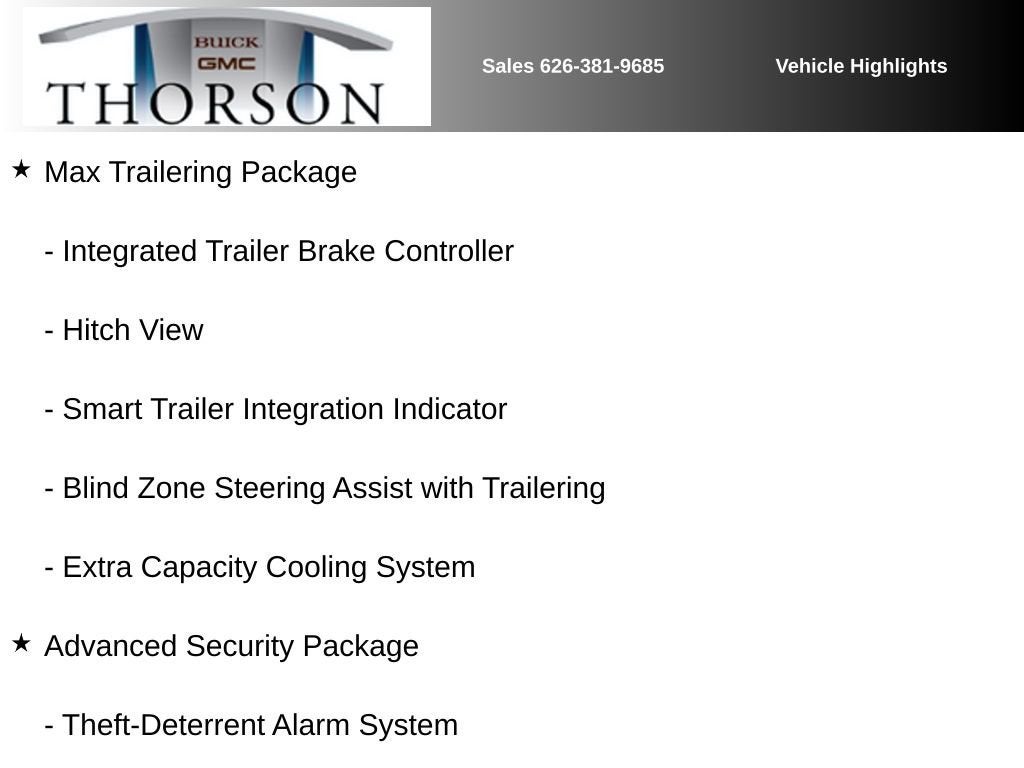 BUICK
GMC
THORSON

Sales 626-381-9685

Vehicle Highlights

★ Max Trailering Package

- Integrated Trailer Brake Controller

- Hitch View

- Smart Trailer Integration Indicator

- Blind Zone Steering Assist with Trailering

- Extra Capacity Cooling System

★ Advanced Security Package

- Theft-Deterrent Alarm System